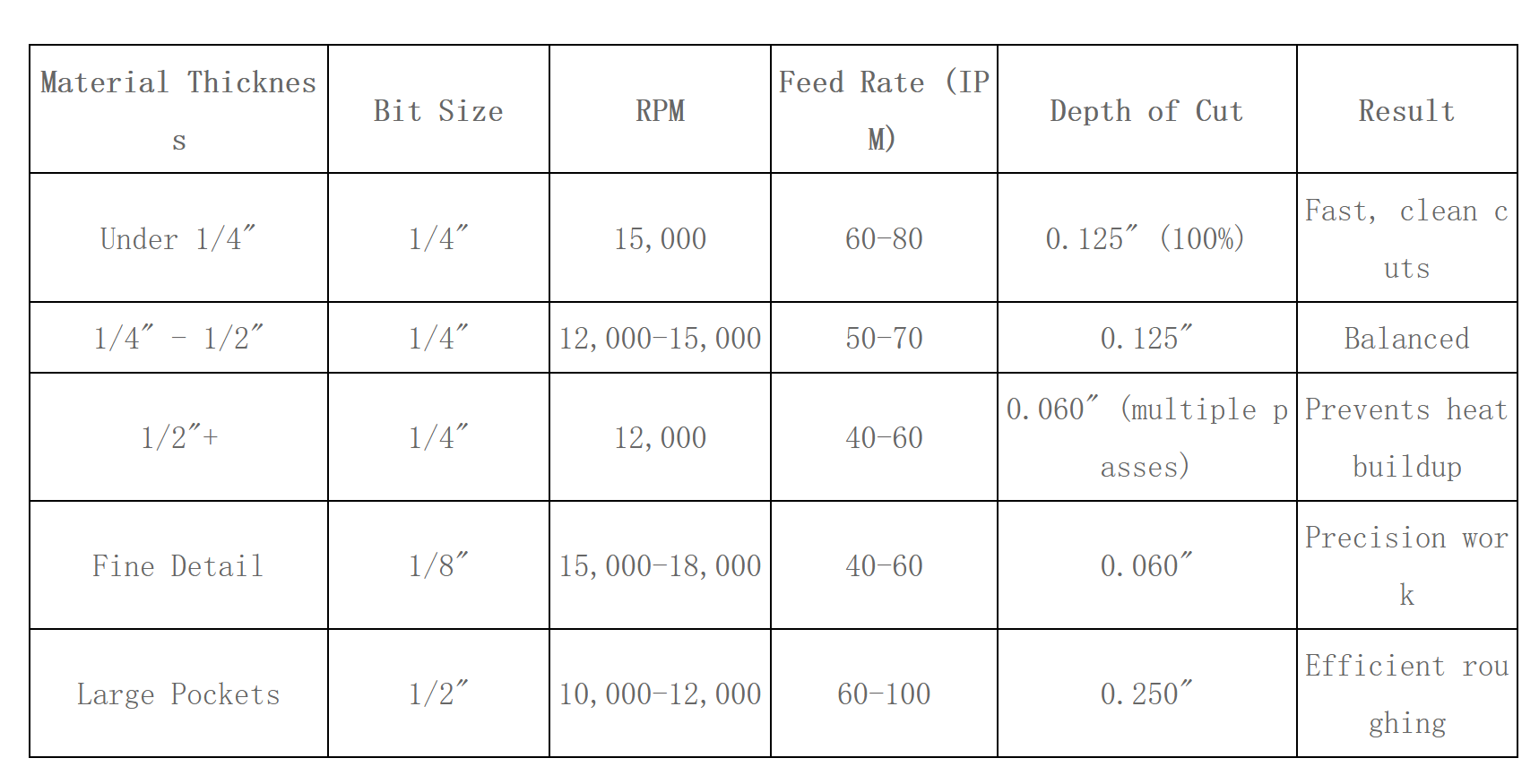 | Material Thickness | Bit Size | RPM | Feed Rate (IPM) | Depth of Cut | Result |
|---|---|---|---|---|---|
| Under 1/4″ | 1/4″ | 15,000 | 60-80 | 0.125″ (100%) | Fast, clean cuts |
| 1/4″ - 1/2″ | 1/4″ | 12,000-15,000 | 50-70 | 0.125″ | Balanced |
| 1/2″+ | 1/4″ | 12,000 | 40-60 | 0.060″ (multiple passes) | Prevents heat buildup |
| Fine Detail | 1/8″ | 15,000-18,000 | 40-60 | 0.060″ | Precision work |
| Large Pockets | 1/2″ | 10,000-12,000 | 60-100 | 0.250″ | Efficient roughing |